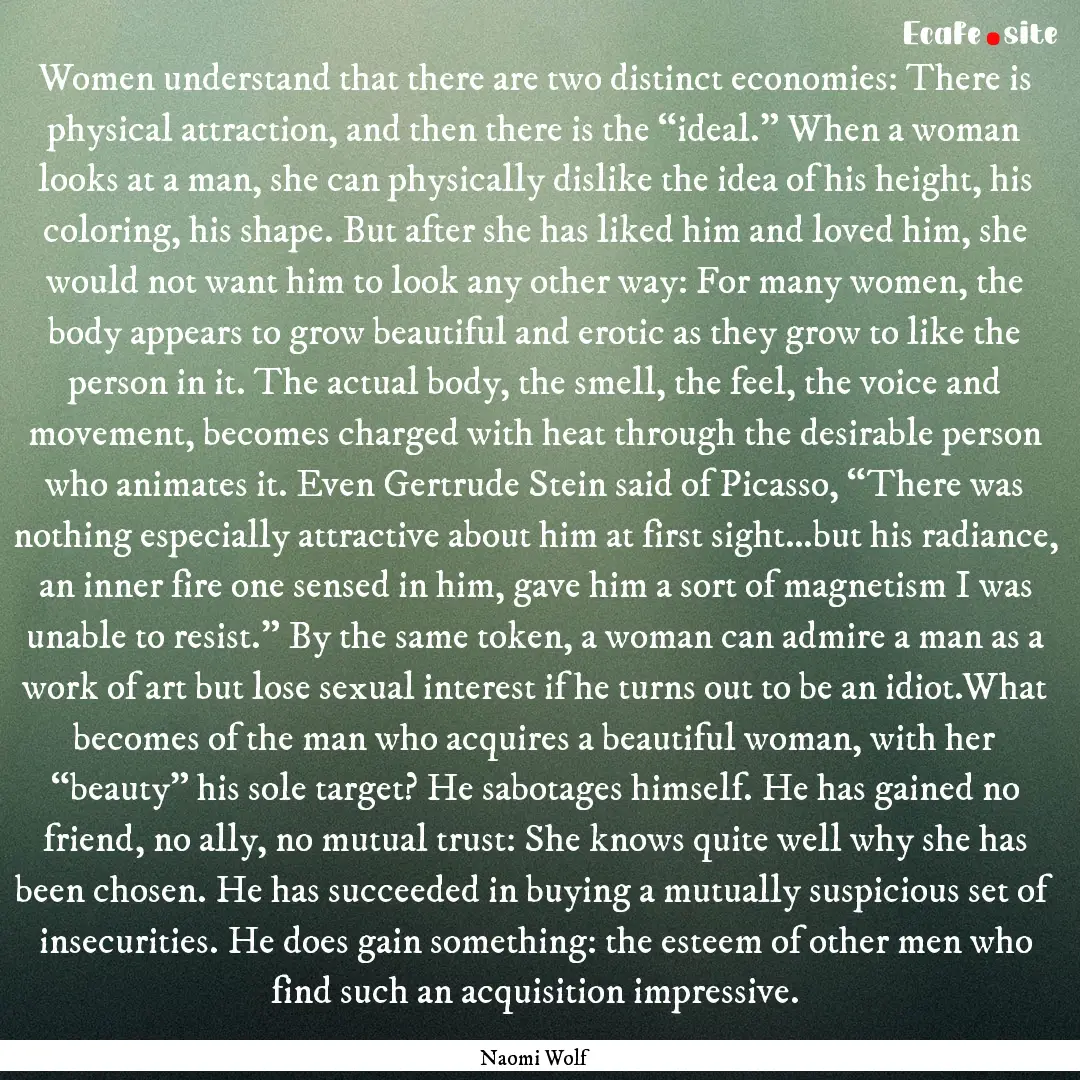 Ecafe.site

Women understand that there are two distinct economies: There is physical attraction, and then there is the “ideal.” When a woman looks at a man, she can physically dislike the idea of his height, his coloring, his shape. But after she has liked him and loved him, she would not want him to look any other way: For many women, the body appears to grow beautiful and erotic as they grow to like the person in it. The actual body, the smell, the feel, the voice and movement, becomes charged with heat through the desirable person who animates it. Even Gertrude Stein said of Picasso, “There was nothing especially attractive about him at first sight...but his radiance, an inner fire one sensed in him, gave him a sort of magnetism I was unable to resist.” By the same token, a woman can admire a man as a work of art but lose sexual interest if he turns out to be an idiot.What becomes of the man who acquires a beautiful woman, with her “beauty” his sole target? He sabotages himself. He has gained no friend, no ally, no mutual trust: She knows quite well why she has been chosen. He has succeeded in buying a mutually suspicious set of insecurities. He does gain something: the esteem of other men who find such an acquisition impressive.

Naomi Wolf